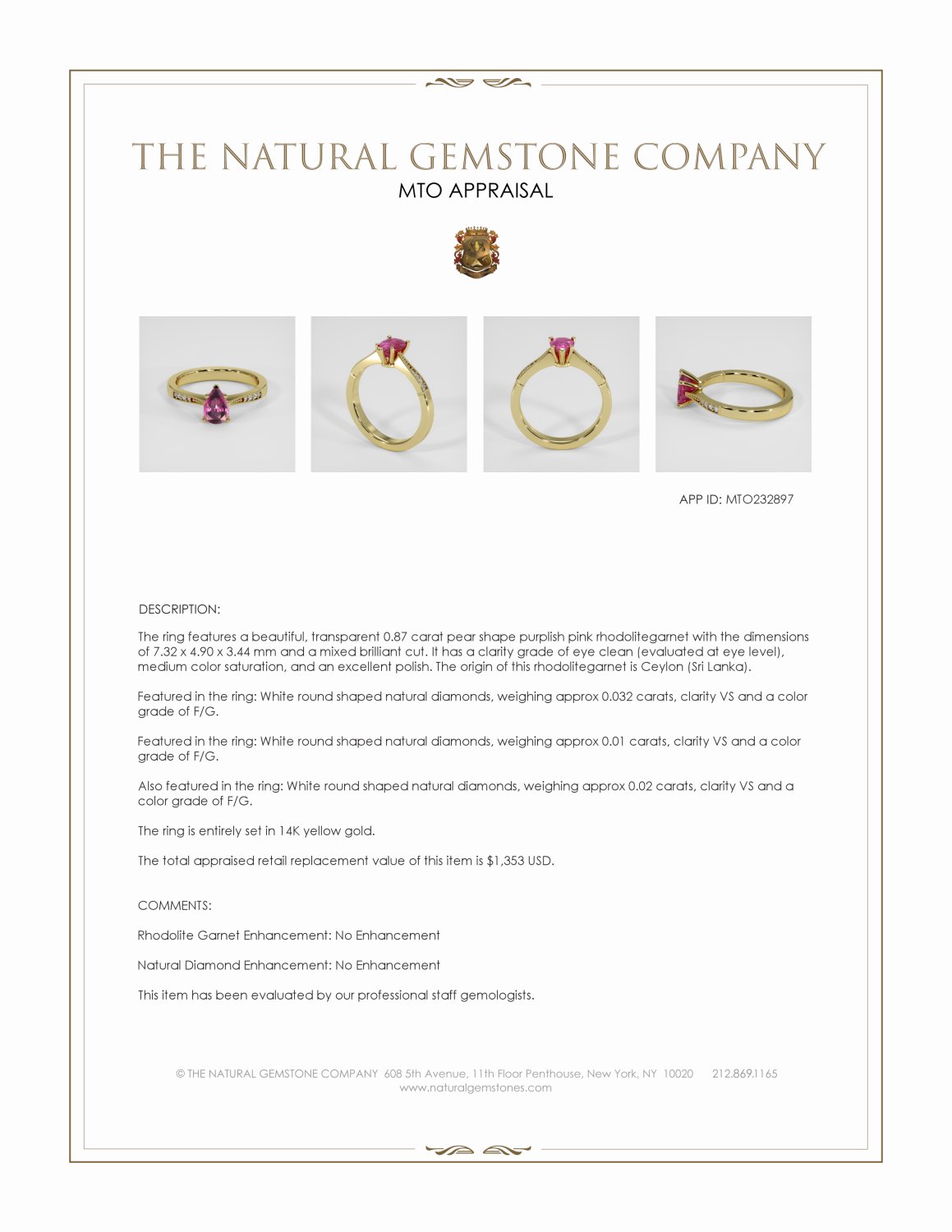 THE NATURAL GEMSTONE COMPANY
MTO APPRAISAL

APP ID: MTO232897

DESCRIPTION:

The ring features a beautiful, transparent 0.87 carat pear shape purplish pink rhodolitegarnet with the dimensions of 7.32 x 4.90 x 3.44 mm and a mixed brilliant cut. It has a clarity grade of eye clean (evaluated at eye level), medium color saturation, and an excellent polish. The origin of this rhodolitegarnet is Ceylon (Sri Lanka).

Featured in the ring: White round shaped natural diamonds, weighing approx 0.032 carats, clarity VS and a color grade of F/G.

Featured in the ring: White round shaped natural diamonds, weighing approx 0.01 carats, clarity VS and a color grade of F/G.

Also featured in the ring: White round shaped natural diamonds, weighing approx 0.02 carats, clarity VS and a color grade of F/G.

The ring is entirely set in 14K yellow gold.

The total appraised retail replacement value of this item is $1,353 USD.

COMMENTS:

Rhodolite Garnet Enhancement: No Enhancement

Natural Diamond Enhancement: No Enhancement

This item has been evaluated by our professional staff gemologists.

© THE NATURAL GEMSTONE COMPANY 608 5th Avenue, 11th Floor Penthouse, New York, NY 10020 212.869.1165
www.naturalgemstones.com